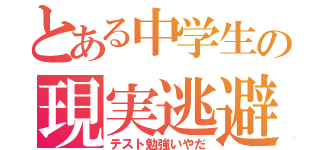 とある中学生の
現実逃避
テスト勉強いやだ